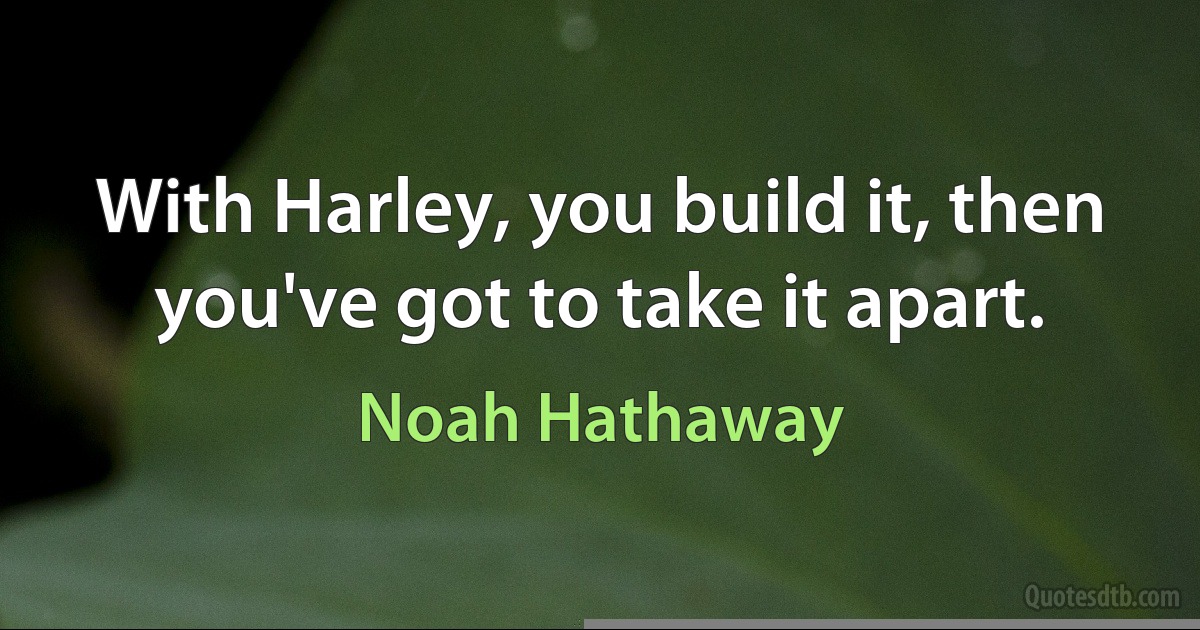 With Harley, you build it, then you've got to take it apart.

Noah Hathaway

Quotesdtb.com